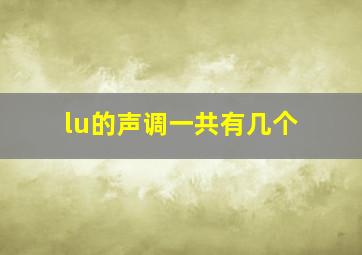 lu的声调一共有几个